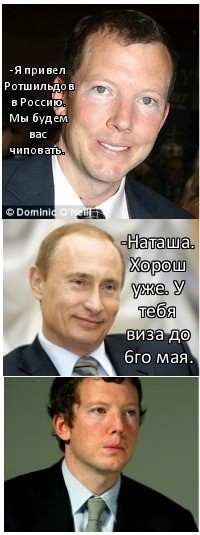 -Я привел Ротшильдов в Россию. Мы будем вас чиповать.

© Dominic O'Neill

-Наташа. Хорош уже. У тебя виза до 6го мая.